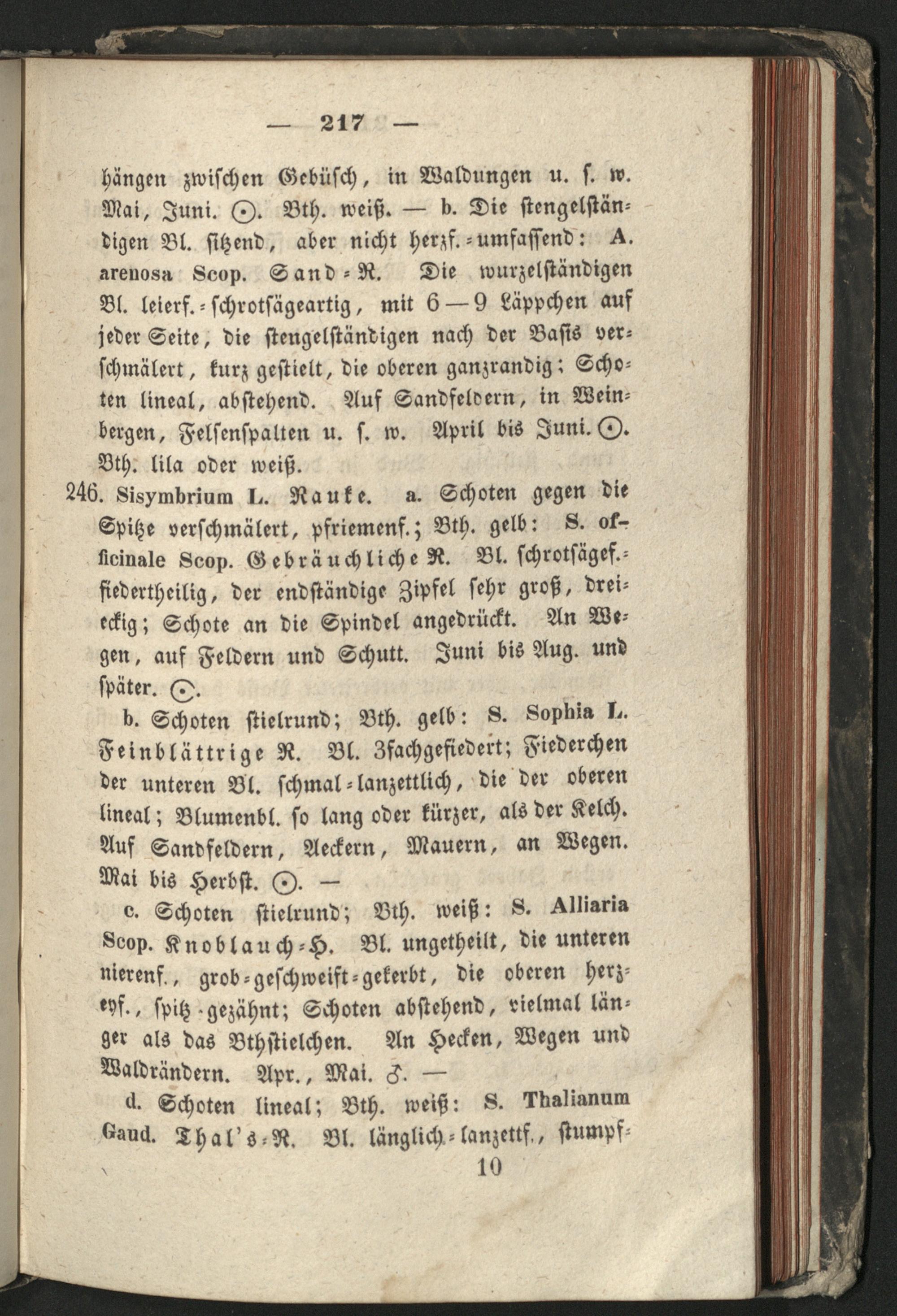 — 217 —

hängen zwischen Gebüsch, in Waldungen u. s. w. Mai, Juni. ☉. Bth. weiß. — b. Die stengelständigen Bl. sitzend, aber nicht herzf.-umfassend: A. arenosa Scop. Sand-R. Die wurzelständigen Bl. leierf.-schrotsägeartig, mit 6—9 Läppchen auf jeder Seite, die stengelständigen nach der Basis verschmälert, kurz gestielt, die oberen ganzrandig; Schoten lineal, abstehend. Auf Sandfeldern, in Weinbergen, Felsenspalten u. s. w. April bis Juni. ☉. Bth. lila oder weiß.

246. Sisymbrium L. Rauke. a. Schoten gegen die Spitze verschmälert, pfriemenf.; Bth. gelb: S. officinale Scop. Gebräuchliche R. Bl. schrotsägef.-fiedertheilig, der endständige Zipfel sehr groß, dreieckig; Schote an die Spindel angedrückt. An Wegen, auf Feldern und Schutt. Juni bis Aug. und später. ☉.

b. Schoten stielrund; Bth. gelb: S. Sophia L. Feinblättrige R. Bl. 3fachgefiedert; Fiederchen der unteren Bl. schmal-lanzettlich, die der oberen lineal; Blumenbl. so lang oder kürzer, als der Kelch. Auf Sandfeldern, Aeckern, Mauern, an Wegen. Mai bis Herbst. ☉. —

c. Schoten stielrund; Bth. weiß: S. Alliaria Scop. Knoblauch-H. Bl. ungetheilt, die unteren nierenf., grob-geschweift-gekerbt, die oberen herzeyf., spitz-gezähnt; Schoten abstehend, vielmal länger als das Bthstielchen. An Hecken, Wegen und Waldrändern. Apr., Mai. ♂. —

d. Schoten lineal; Bth. weiß: S. Thalianum Gaud. Thal's-R. Bl. länglich-lanzettf., stumpf-

10